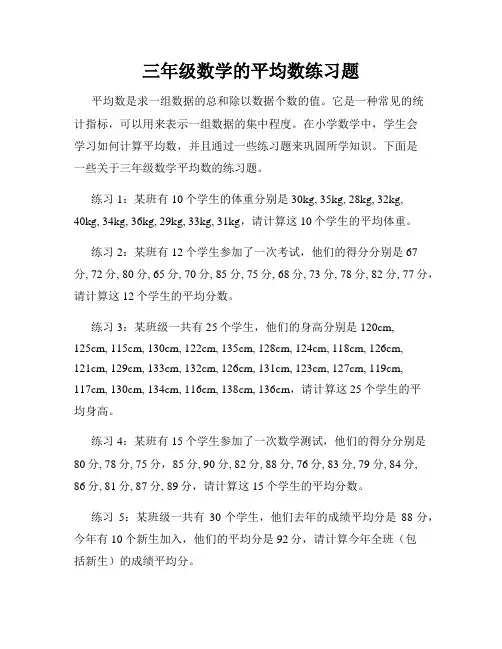 三年级数学的平均数练习题

平均数是求一组数据的总和除以数据个数的值。它是一种常见的统计指标，可以用来表示一组数据的集中程度。在小学数学中，学生会学习如何计算平均数，并且通过一些练习题来巩固所学知识。下面是一些关于三年级数学平均数的练习题。

练习 1：某班有 10 个学生的体重分别是 30kg, 35kg, 28kg, 32kg, 40kg, 34kg, 36kg, 29kg, 33kg, 31kg，请计算这 10 个学生的平均体重。

练习 2：某班有 12 个学生参加了一次考试，他们的得分分别是 67 分, 72 分, 80 分, 65 分, 70 分, 85 分, 75 分, 68 分, 73 分, 78 分, 82 分, 77 分，请计算这 12 个学生的平均分数。

练习 3：某班级一共有 25 个学生，他们的身高分别是 120cm, 125cm, 115cm, 130cm, 122cm, 135cm, 128cm, 124cm, 118cm, 126cm, 121cm, 129cm, 133cm, 132cm, 126cm, 131cm, 123cm, 127cm, 119cm, 117cm, 130cm, 134cm, 116cm, 138cm, 136cm，请计算这 25 个学生的平均身高。

练习 4：某班有 15 个学生参加了一次数学测试，他们的得分分别是 80 分, 78 分, 75 分，85 分, 90 分, 82 分, 88 分, 76 分, 83 分, 79 分, 84 分, 86 分, 81 分, 87 分, 89 分，请计算这 15 个学生的平均分数。

练习 5：某班级一共有 30 个学生，他们去年的成绩平均分是 88 分，今年有 10 个新生加入，他们的平均分是 92 分，请计算今年全班（包括新生）的成绩平均分。